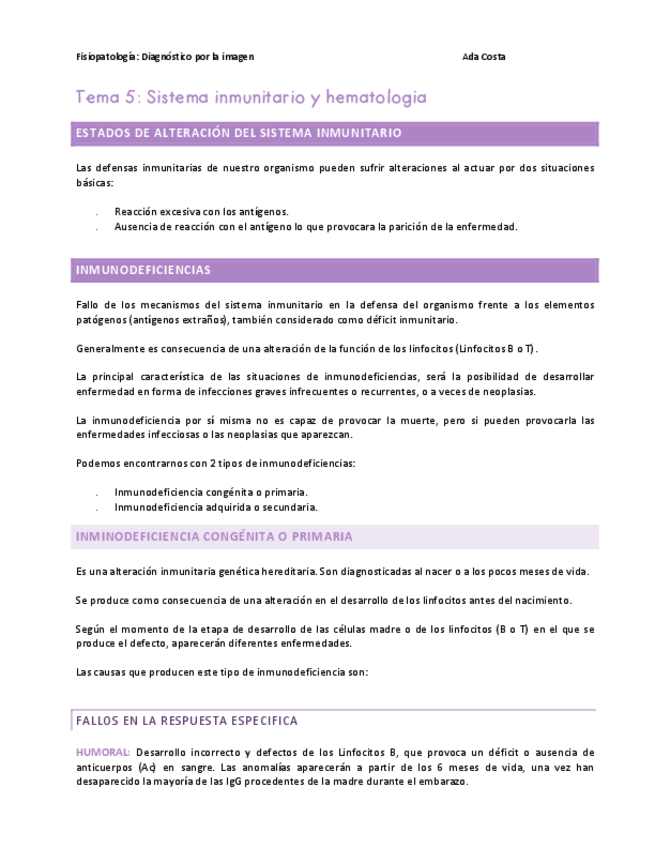 Fisiopatología: Diagnóstico por la imagen Ada Costa

Tema 5: Sistema inmunitario y hematologia

ESTADOS DE ALTERACIÓN DEL SISTEMA INMUNITARIO

Las defensas inmunitarias de nuestro organismo pueden sufrir alteraciones al actuar por dos situaciones básicas:

. Reacción excesiva con los antígenos.
. Ausencia de reacción con el antígeno lo que provocara la parición de la enfermedad.

INMUNODEFICIENCIAS

Fallo de los mecanismos del sistema inmunitario en la defensa del organismo frente a los elementos patógenos (antígenos extraños), también considerado como déficit inmunitario.

Generalmente es consecuencia de una alteración de la función de los linfocitos (Linfocitos B o T).

La principal característica de las situaciones de inmunodeficiencias, será la posibilidad de desarrollar enfermedad en forma de infecciones graves infrecuentes o recurrentes, o a veces de neoplasias.

La inmunodeficiencia por sí misma no es capaz de provocar la muerte, pero si pueden provocarla las enfermedades infecciosas o las neoplasias que aparezcan.

Podemos encontrarnos con 2 tipos de inmunodeficiencias:

. Inmunodeficiencia congénita o primaria.
. Inmunodeficiencia adquirida o secundaria.

INMINODEFICIENCIA CONGÉNITA O PRIMARIA

Es una alteración inmunitaria genética hereditaria. Son diagnosticadas al nacer o a los pocos meses de vida.

Se produce como consecuencia de una alteración en el desarrollo de los linfocitos antes del nacimiento.

Según el momento de la etapa de desarrollo de las células madre o de los linfocitos (B o T) en el que se produce el defecto, aparecerán diferentes enfermedades.

Las causas que producen este tipo de inmunodeficiencia son:

FALLOS EN LA RESPUESTA ESPECIFICA

HUMORAL: Desarrollo incorrecto y defectos de los Linfocitos B, que provoca un déficit o ausencia de anticuerpos (Ac) en sangre. Las anomalías aparecerán a partir de los 6 meses de vida, una vez han desaparecido la mayoría de las IgG procedentes de la madre durante el embarazo.